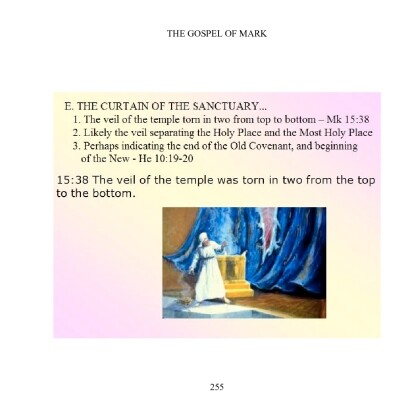 THE GOSPEL OF MARK

E. THE CURTAIN OF THE SANCTUARY...

1. The veil of the temple torn in two from top to bottom – Mk 15:38
2. Likely the veil separating the Holy Place and the Most Holy Place
3. Perhaps indicating the end of the Old Covenant, and beginning of the New - He 10:19-20

15:38 The veil of the temple was torn in two from the top to the bottom.

255